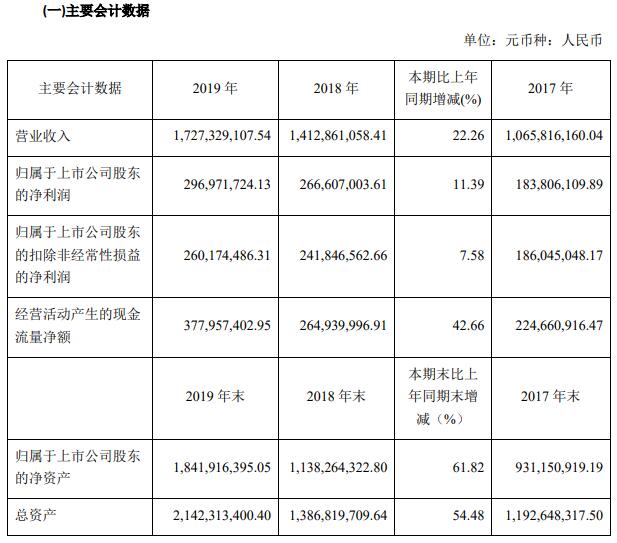 (一)主要会计数据

单位：元币种：人民币

| 主要会计数据 | 2019年 | 2018年 | 本期比上年同期增减(%) | 2017年 |
|---|---|---|---|---|
| 营业收入 | 1,727,329,107.54 | 1,412,861,058.41 | 22.26 | 1,065,816,160.04 |
| 归属于上市公司股东的净利润 | 296,971,724.13 | 266,607,003.61 | 11.39 | 183,806,109.89 |
| 归属于上市公司股东的扣除非经常性损益的净利润 | 260,174,486.31 | 241,846,562.66 | 7.58 | 186,045,048.17 |
| 经营活动产生的现金流量净额 | 377,957,402.95 | 264,939,996.91 | 42.66 | 224,660,916.47 |
|  | 2019年末 | 2018年末 | 本期末比上年同期末增减（%） | 2017年末 |
| 归属于上市公司股东的净资产 | 1,841,916,395.05 | 1,138,264,322.80 | 61.82 | 931,150,919.19 |
| 总资产 | 2,142,313,400.40 | 1,386,819,709.64 | 54.48 | 1,192,648,317.50 |